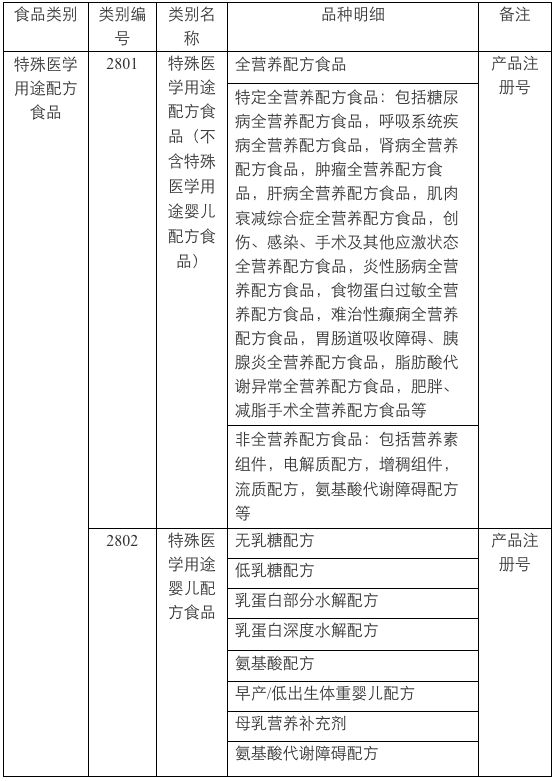 | 食品类别 | 类别编号 | 类别名称 | 品种明细 | 备注 |
|---|---|---|---|---|
| 特殊医学用途配方食品 | 2801 | 特殊医学用途配方食品（不含特殊医学用途婴儿配方食品） | 全营养配方食品 | 产品注册号 |
| | | | 特定全营养配方食品：包括糖尿病全营养配方食品，呼吸系统疾病全营养配方食品，肾病全营养配方食品，肿瘤全营养配方食品，肝病全营养配方食品，肌肉衰减综合症全营养配方食品，创伤、感染、手术及其他应激状态全营养配方食品，炎性肠病全营养配方食品，食物蛋白过敏全营养配方食品，难治性癫痫全营养配方食品，胃肠道吸收障碍、胰腺炎全营养配方食品，脂肪酸代谢异常全营养配方食品，肥胖、减脂手术全营养配方食品等 | |
| | | | 非全营养配方食品：包括营养素组件，电解质配方，增稠组件，流质配方，氨基酸代谢障碍配方等 | |
| | 2802 | 特殊医学用途婴儿配方食品 | 无乳糖配方 | 产品注册号 |
| | | | 低乳糖配方 | |
| | | | 乳蛋白部分水解配方 | |
| | | | 乳蛋白深度水解配方 | |
| | | | 氨基酸配方 | |
| | | | 早产/低出生体重婴儿配方 | |
| | | | 母乳营养补充剂 | |
| | | | 氨基酸代谢障碍配方 | |